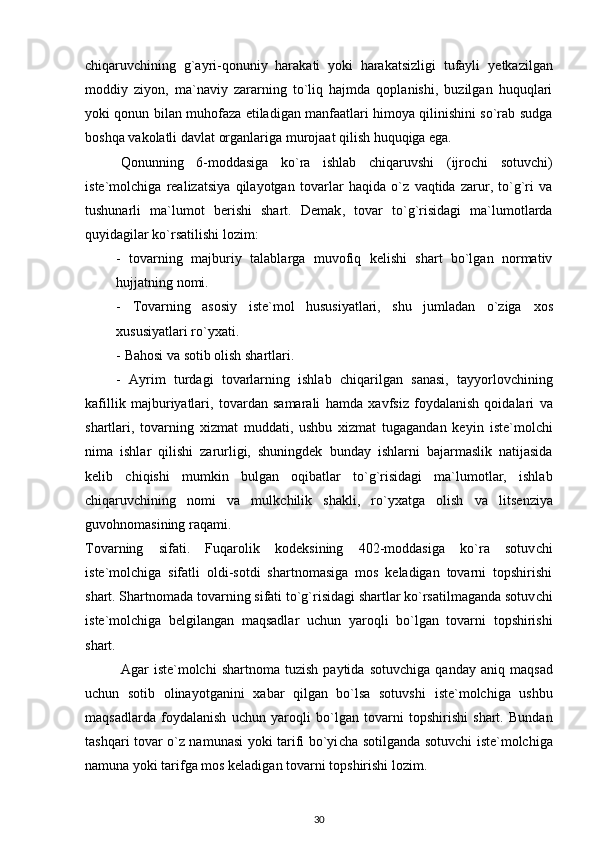 chiqaruvchining g`ayri-qonuniy harakati yoki harakatsizligi tufayli yetkazilgan moddiy ziyon, ma`naviy zararning to`liq hajmda qoplanishi, buzilgan huquqlari yoki qonun bilan muhofaza etiladigan manfaatlari himoya qilinishini so`rab sudga boshqa vakolatli davlat organlariga murojaat qilish huquqiga ega.

Qonunning 6-moddasiga ko`ra ishlab chiqaruvshi (ijrochi sotuvchi) iste`molchiga realizatsiya qilayotgan tovarlar haqida o`z vaqtida zarur, to`g`ri va tushunarli ma`lumot berishi shart. Demak, tovar to`g`risidagi ma`lumotlarda quyidagilar ko`rsatilishi lozim:

- tovarning majburiy talablarga muvofiq kelishi shart bo`lgan normativ hujjatning nomi.

- Tovarning asosiy iste`mol hususiyatlari, shu jumladan o`ziga xos xususiyatlari ro`yxati.

- Bahosi va sotib olish shartlari.

- Ayrim turdagi tovarlarning ishlab chiqarilgan sanasi, tayyorlovchining kafillik majburiyatlari, tovardan samarali hamda xavfsiz foydalanish qoidalari va shartlari, tovarning xizmat muddati, ushbu xizmat tugagandan keyin iste`molchi nima ishlar qilishi zarurligi, shuningdek bunday ishlarni bajarmaslik natijasida kelib chiqishi mumkin bulgan oqibatlar to`g`risidagi ma`lumotlar, ishlab chiqaruvchining nomi va mulkchilik shakli, ro`yxatga olish va litsenziya guvohnomasining raqami.

Tovarning sifati. Fuqarolik kodeksining 402-moddasiga ko`ra sotuvchi iste`molchiga sifatli oldi-sotdi shartnomasiga mos keladigan tovarni topshirishi shart. Shartnomada tovarning sifati to`g`risidagi shartlar ko`rsatilmaganda sotuvchi iste`molchiga belgilangan maqsadlar uchun yaroqli bo`lgan tovarni topshirishi shart.

Agar iste`molchi shartnoma tuzish paytida sotuvchiga qanday aniq maqsad uchun sotib olinayotganini xabar qilgan bo`lsa sotuvshi iste`molchiga ushbu maqsadlarda foydalanish uchun yaroqli bo`lgan tovarni topshirishi shart. Bundan tashqari tovar o`z namunasi yoki tarifi bo`yicha sotilganda sotuvchi iste`molchiga namuna yoki tarifga mos keladigan tovarni topshirishi lozim.

30